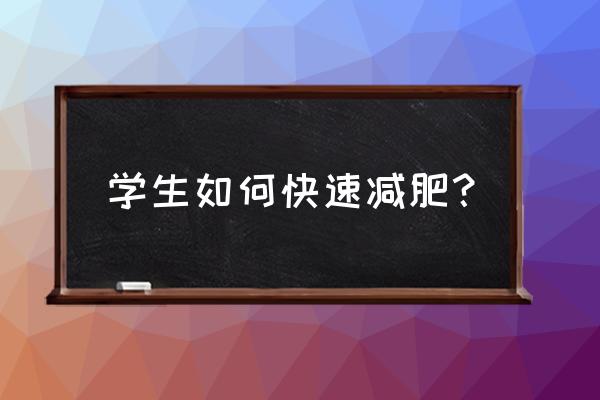 学生如何快速减肥？